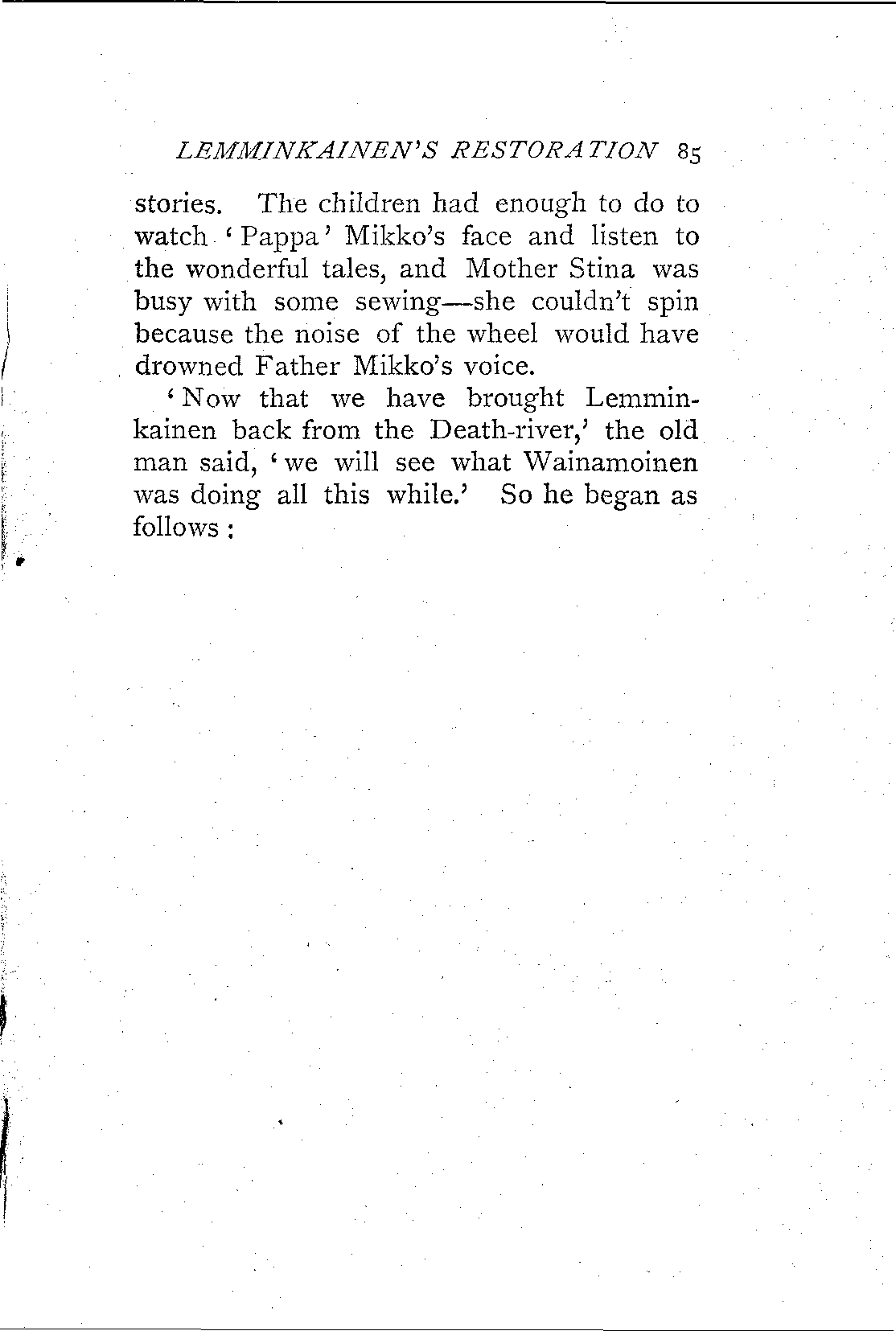 LEMMINKAINEN'S RESTORATION 85

stories. The children had enough to do to watch 'Pappa' Mikko's face and listen to the wonderful tales, and Mother Stina was busy with some sewing—she couldn't spin because the noise of the wheel would have drowned Father Mikko's voice.

'Now that we have brought Lemminkainen back from the Death-river,' the old man said, 'we will see what Wainamoinen was doing all this while.' So he began as follows :